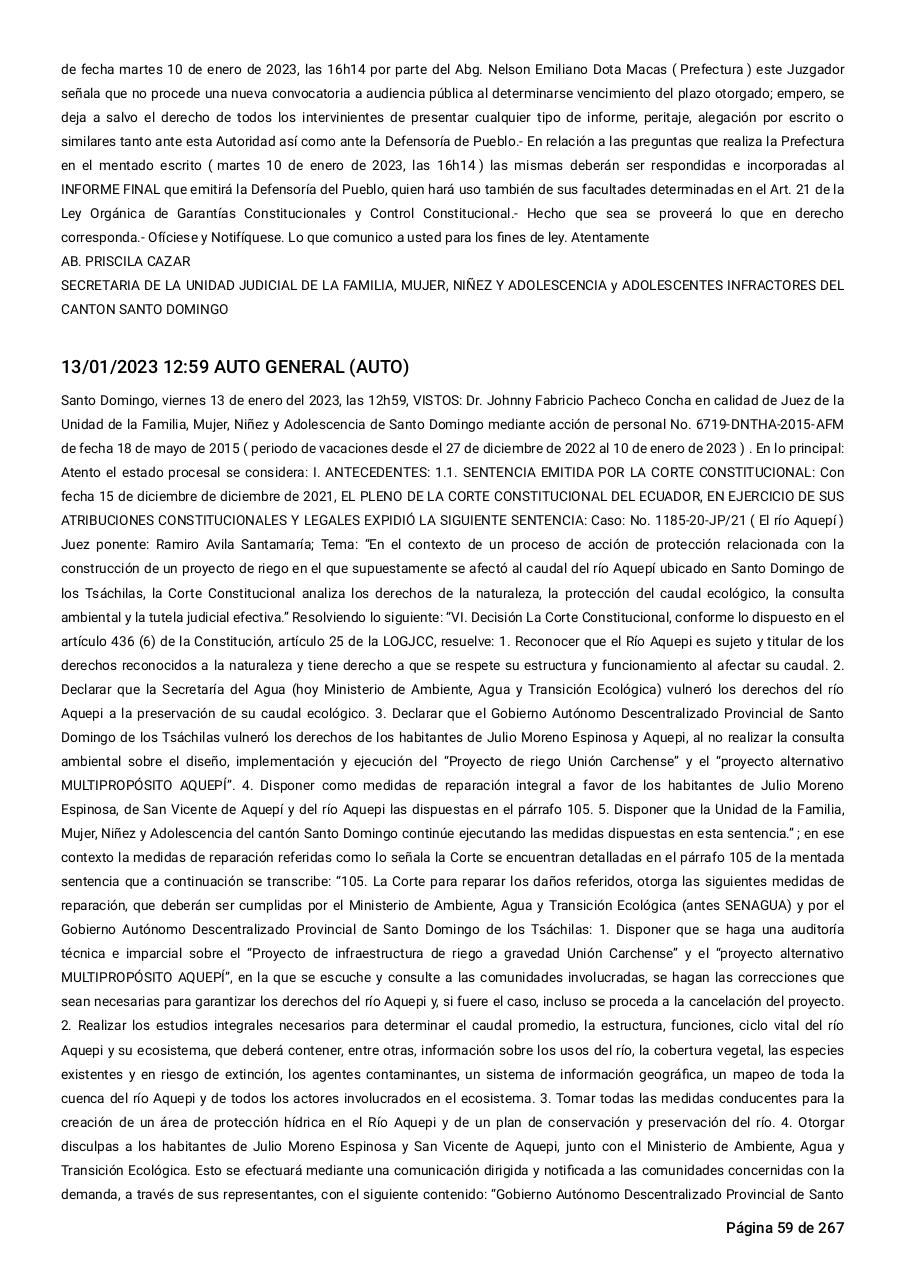 de fecha martes 10 de enero de 2023, las 16h14 por parte del Abg. Nelson Emiliano Dota Macas ( Prefectura ) este Juzgador señala que no procede una nueva convocatoria a audiencia pública al determinarse vencimiento del plazo otorgado; empero, se deja a salvo el derecho de todos los intervinientes de presentar cualquier tipo de informe, peritaje, alegación por escrito o similares tanto ante esta Autoridad así como ante la Defensoría de Pueblo.- En relación a las preguntas que realiza la Prefectura en el mentado escrito ( martes 10 de enero de 2023, las 16h14 ) las mismas deberán ser respondidas e incorporadas al INFORME FINAL que emitirá la Defensoría del Pueblo, quien hará uso también de sus facultades determinadas en el Art. 21 de la Ley Orgánica de Garantías Constitucionales y Control Constitucional.- Hecho que sea se proveerá lo que en derecho corresponda.- Ofíciese y Notifíquese. Lo que comunico a usted para los fines de ley. Atentamente
AB. PRISCILA CAZAR
SECRETARIA DE LA UNIDAD JUDICIAL DE LA FAMILIA, MUJER, NIÑEZ Y ADOLESCENCIA y ADOLESCENTES INFRACTORES DEL CANTON SANTO DOMINGO

13/01/2023 12:59 AUTO GENERAL (AUTO)

Santo Domingo, viernes 13 de enero del 2023, las 12h59, VISTOS: Dr. Johnny Fabricio Pacheco Concha en calidad de Juez de la Unidad de la Familia, Mujer, Niñez y Adolescencia de Santo Domingo mediante acción de personal No. 6719-DNTHA-2015-AFM de fecha 18 de mayo de 2015 ( periodo de vacaciones desde el 27 de diciembre de 2022 al 10 de enero de 2023 ) . En lo principal: Atento el estado procesal se considera: I. ANTECEDENTES: 1.1. SENTENCIA EMITIDA POR LA CORTE CONSTITUCIONAL: Con fecha 15 de diciembre de diciembre de 2021, EL PLENO DE LA CORTE CONSTITUCIONAL DEL ECUADOR, EN EJERCICIO DE SUS ATRIBUCIONES CONSTITUCIONALES Y LEGALES EXPIDIÓ LA SIGUIENTE SENTENCIA: Caso: No. 1185-20-JP/21 ( El río Aquepí ) Juez ponente: Ramiro Avila Santamaría; Tema: “En el contexto de un proceso de acción de protección relacionada con la construcción de un proyecto de riego en el que supuestamente se afectó al caudal del río Aquepí ubicado en Santo Domingo de los Tsáchilas, la Corte Constitucional analiza los derechos de la naturaleza, la protección del caudal ecológico, la consulta ambiental y la tutela judicial efectiva.” Resolviendo lo siguiente: “VI. Decisión La Corte Constitucional, conforme lo dispuesto en el artículo 436 (6) de la Constitución, artículo 25 de la LOGJCC, resuelve: 1. Reconocer que el Río Aquepi es sujeto y titular de los derechos reconocidos a la naturaleza y tiene derecho a que se respete su estructura y funcionamiento al afectar su caudal. 2. Declarar que la Secretaría del Agua (hoy Ministerio de Ambiente, Agua y Transición Ecológica) vulneró los derechos del río Aquepi a la preservación de su caudal ecológico. 3. Declarar que el Gobierno Autónomo Descentralizado Provincial de Santo Domingo de los Tsáchilas vulneró los derechos de los habitantes de Julio Moreno Espinosa y Aquepi, al no realizar la consulta ambiental sobre el diseño, implementación y ejecución del “Proyecto de riego Unión Carchense” y el “proyecto alternativo MULTIPROPÓSITO AQUEPÍ”. 4. Disponer como medidas de reparación integral a favor de los habitantes de Julio Moreno Espinosa, de San Vicente de Aquepí y del río Aquepi las dispuestas en el párrafo 105. 5. Disponer que la Unidad de la Familia, Mujer, Niñez y Adolescencia del cantón Santo Domingo continúe ejecutando las medidas dispuestas en esta sentencia.” ; en ese contexto la medidas de reparación referidas como lo señala la Corte se encuentran detalladas en el párrafo 105 de la mentada sentencia que a continuación se transcribe: “105. La Corte para reparar los daños referidos, otorga las siguientes medidas de reparación, que deberán ser cumplidas por el Ministerio de Ambiente, Agua y Transición Ecológica (antes SENAGUA) y por el Gobierno Autónomo Descentralizado Provincial de Santo Domingo de los Tsáchilas: 1. Disponer que se haga una auditoría técnica e imparcial sobre el “Proyecto de infraestructura de riego a gravedad Unión Carchense” y el “proyecto alternativo MULTIPROPÓSITO AQUEPÍ”, en la que se escuche y consulte a las comunidades involucradas, se hagan las correcciones que sean necesarias para garantizar los derechos del río Aquepi y, si fuere el caso, incluso se proceda a la cancelación del proyecto. 2. Realizar los estudios integrales necesarios para determinar el caudal promedio, la estructura, funciones, ciclo vital del río Aquepi y su ecosistema, que deberá contener, entre otras, información sobre los usos del río, la cobertura vegetal, las especies existentes y en riesgo de extinción, los agentes contaminantes, un sistema de información geográfica, un mapeo de toda la cuenca del río Aquepi y de todos los actores involucrados en el ecosistema. 3. Tomar todas las medidas conducentes para la creación de un área de protección hídrica en el Río Aquepi y de un plan de conservación y preservación del río. 4. Otorgar disculpas a los habitantes de Julio Moreno Espinosa y San Vicente de Aquepi, junto con el Ministerio de Ambiente, Agua y Transición Ecológica. Esto se efectuará mediante una comunicación dirigida y notificada a las comunidades concernidas con la demanda, a través de sus representantes, con el siguiente contenido: “Gobierno Autónomo Descentralizado Provincial de Santo

Página 59 de 267